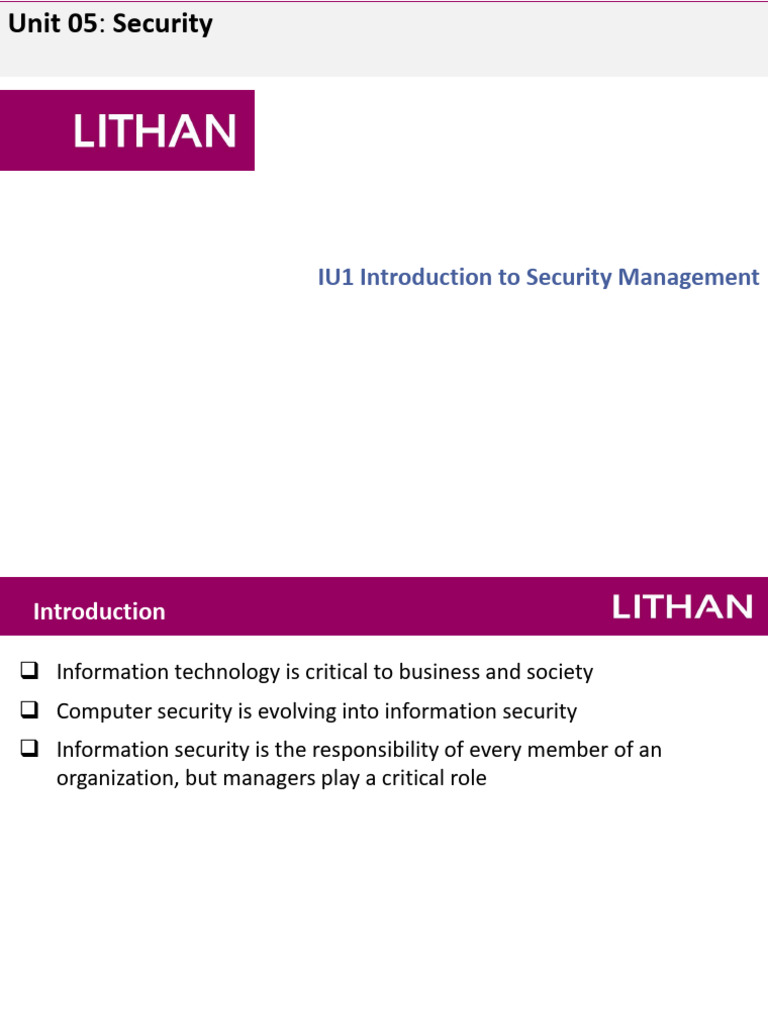 Unit 05: Security

LITHAN

IU1 Introduction to Security Management

Introduction

LITHAN

❑ Information technology is critical to business and society

❑ Computer security is evolving into information security

❑ Information security is the responsibility of every member of an organization, but managers play a critical role